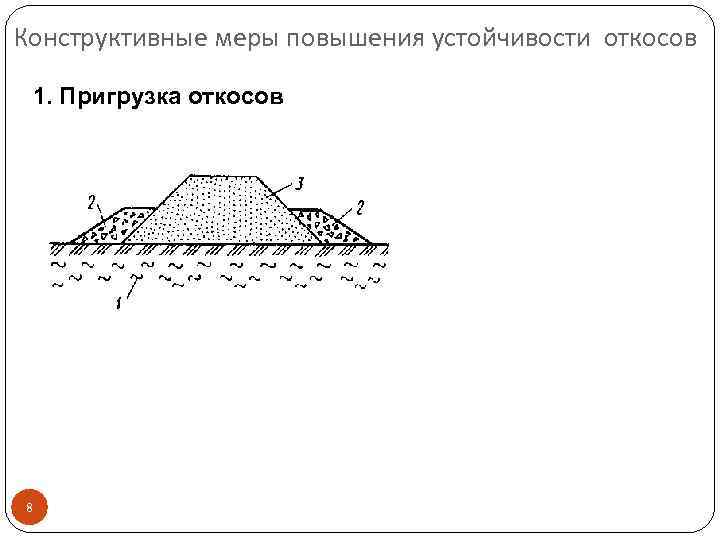 Конструктивные меры повышения устойчивости откосов

1. Пригрузка откосов

2

3

2

1

8